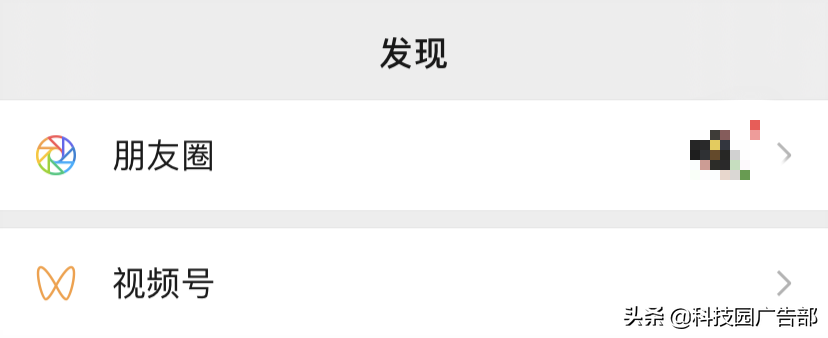 发现

朋友圈

视频号

头条 @科技园广告部